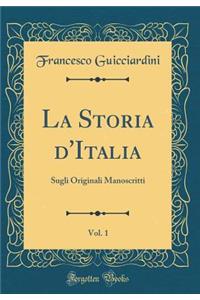 Francesco Guicciardini

La Storia d'Italia

Sugli Originali Manoscritti

Vol. 1

Forgotten Books